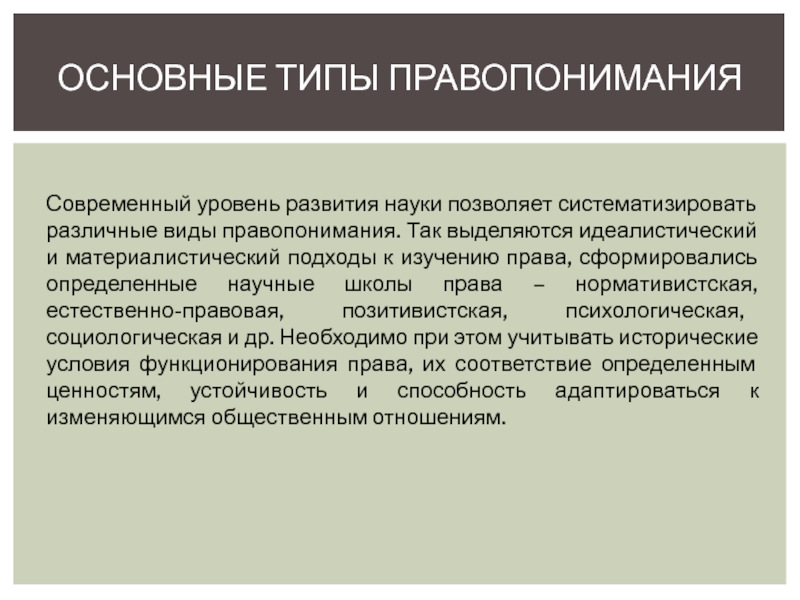 ОСНОВНЫЕ ТИПЫ ПРАВОПОНИМАНИЯ

Современный уровень развития науки позволяет систематизировать различные виды правопонимания. Так выделяются идеалистический и материалистический подходы к изучению права, сформировались определенные научные школы права – нормативистская, естественно-правовая, позитивистская, психологическая, социологическая и др. Необходимо при этом учитывать исторические условия функционирования права, их соответствие определенным ценностям, устойчивость и способность адаптироваться к изменяющимся общественным отношениям.